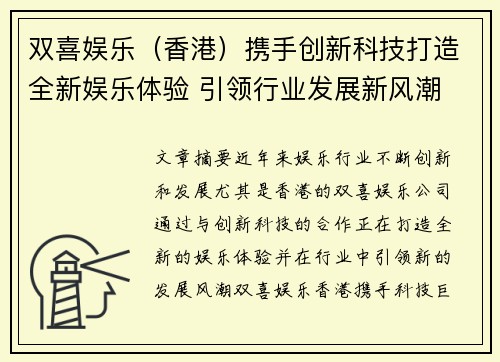 双喜娱乐（香港）携手创新科技打造全新娱乐体验 引领行业发展新风潮

文章摘要近年来娱乐行业不断创新和发展尤其是香港的双喜娱乐公司通过与创新科技的合作正在打造全新的娱乐体验并在行业中引领新的发展风潮双喜娱乐香港携手科技巨